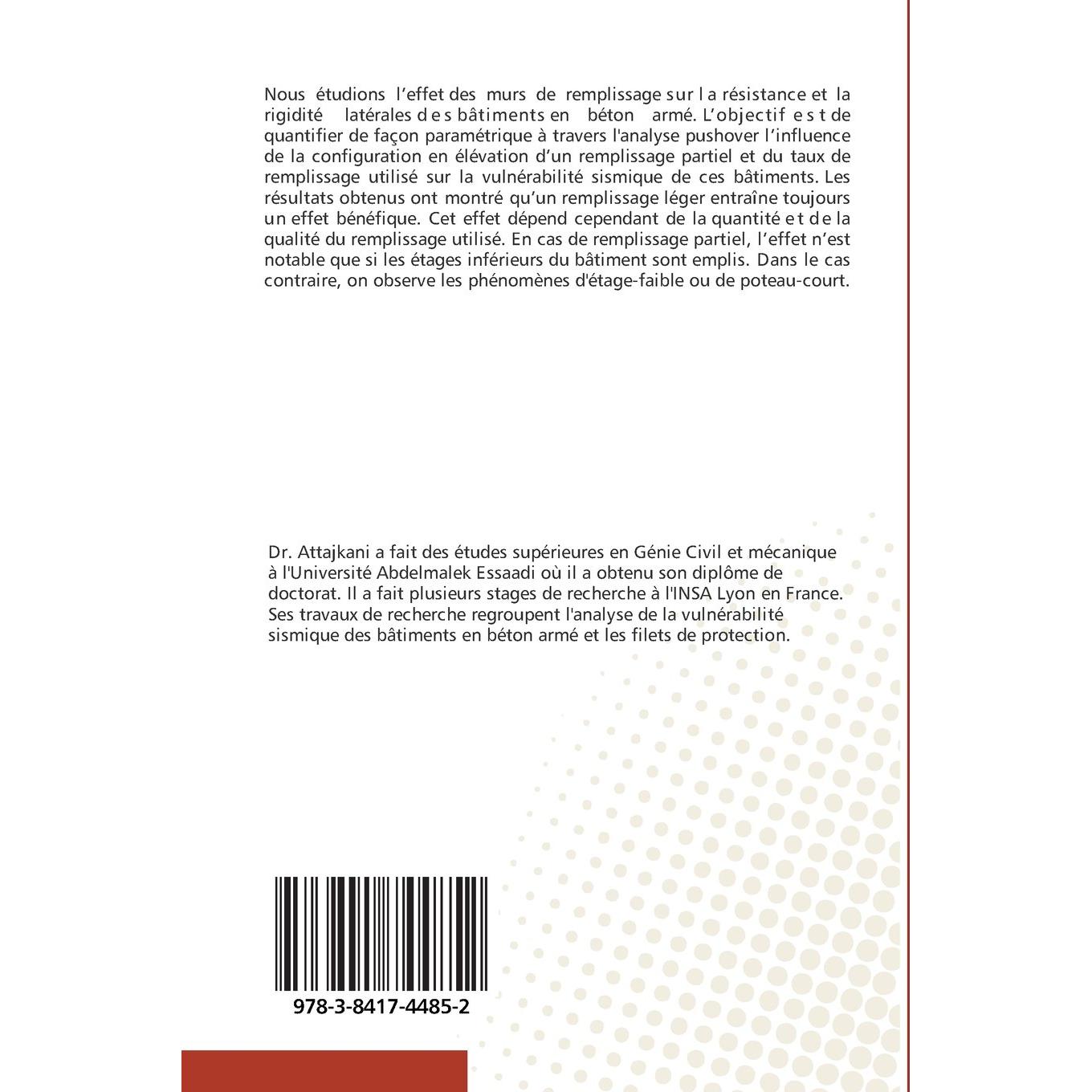 Nous étudions l'effet des murs de remplissage sur la résistance et la rigidité latérales des bâtiments en béton armé. L'objectif est de quantifier de façon paramétrique à travers l'analyse pushover l'influence de la configuration en élévation d'un remplissage partiel et du taux de remplissage utilisé sur la vulnérabilité sismique de ces bâtiments. Les résultats obtenus ont montré qu'un remplissage léger entraîne toujours un effet bénéfique. Cet effet dépend cependant de la quantité et de la qualité du remplissage utilisé. En cas de remplissage partiel, l'effet n'est notable que si les étages inférieurs du bâtiment sont emplis. Dans le cas contraire, on observe les phénomènes d'étage-faible ou de poteau-court.

Dr. Attajkani a fait des études supérieures en Génie Civil et mécanique à l'Université Abdelmalek Essaadi où il a obtenu son diplôme de doctorat. Il a fait plusieurs stages de recherche à l'INSA Lyon en France. Ses travaux de recherche regroupent l'analyse de la vulnérabilité sismique des bâtiments en béton armé et les filets de protection.

978-3-8417-4485-2